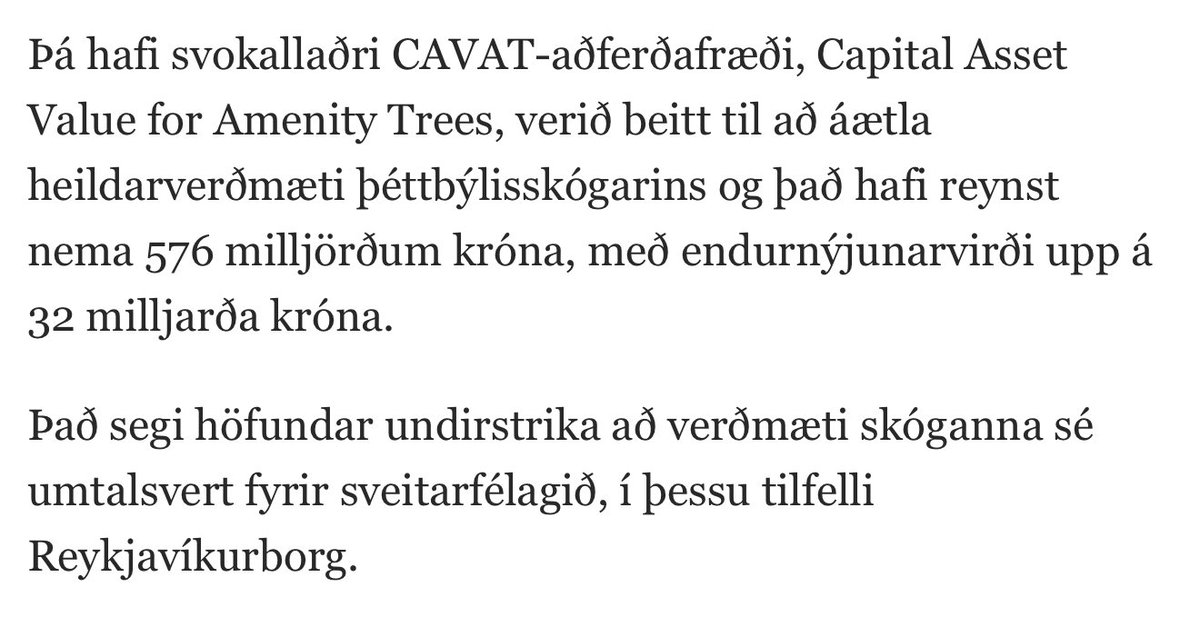 Þá hafi svokallaðri CAVAT-aðferðafræði, Capital Asset Value for Amenity Trees, verið beitt til að áætla heildarverðmæti þéttbýlisskógarins og það hafi reynst nema 576 milljörðum króna, með endurnýjunarvirði upp á 32 milljarða króna.

Það segi höfundar undirstrika að verðmæti skóganna sé umtalsvert fyrir sveitarfélagið, í þessu tilfelli Reykjavíkurborg.